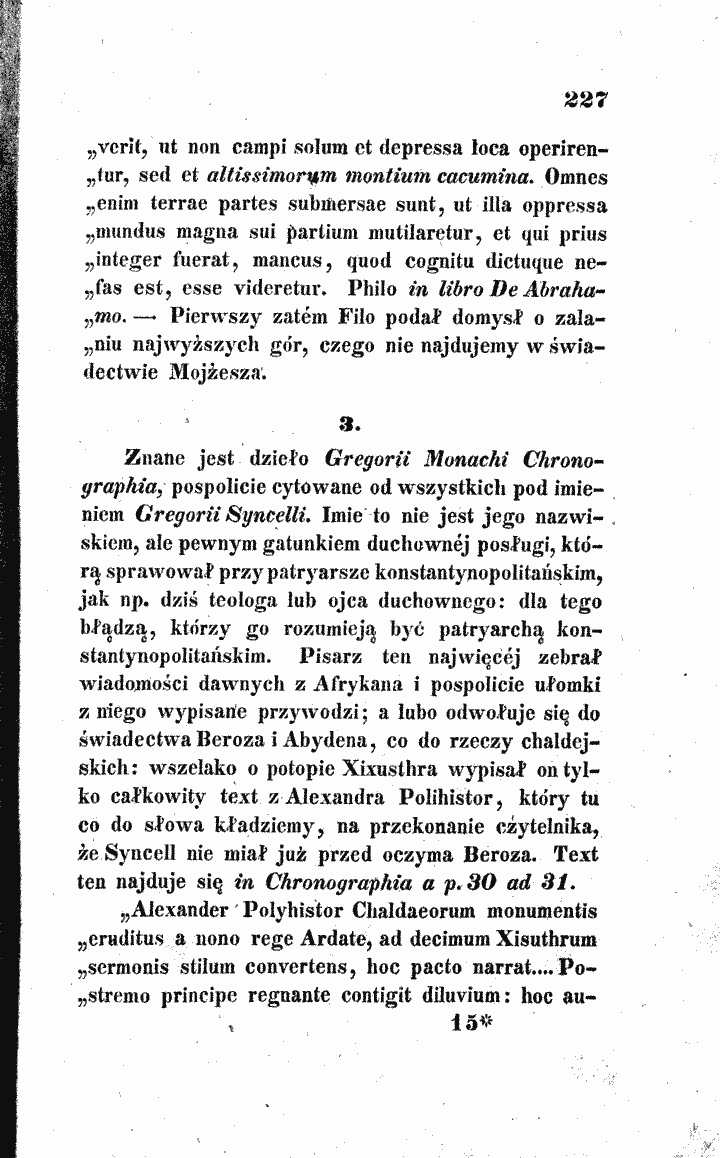 227

„verit, ut non campi solum et depressa loca operiren„tur, sed et altissimorum montium cacumina. Omnes „enim terrae partes submersae sunt, ut illa oppressa „mundus magna sui partium mutilaretur, et qui prius „integer fuerat, mancus, quod cognitu dictuque ne„fas est, esse videretur. Philo in libro De Abraha„mo. — Pierwszy zatém Filo podał domysł o zala„niu najwyższych gór, czego nie najdujemy w świadectwie Mojżesza.

3.

Znane jest dzieło Gregorii Monachi Chronographia, pospolicie cytowane od wszystkich pod imieniem Gregorii Syncelli. Imie to nie jest jego nazwiskiem, ale pewnym gatunkiem duchownéj posługi, którą sprawował przy patryarsze konstantynopolitańskim, jak np. dziś teologa lub ojca duchownego: dla tego błądzą, którzy go rozumieją być patryarchą konstantynopolitańskim. Pisarz ten najwięcéj zebrał wiadomości dawnych z Afrykana i pospolicie ułomki z niego wypisane przywodzi; a lubo odwołuje się do świadectwa Beroza i Abydena, co do rzeczy chaldejskich: wszelako o potopie Xixusthra wypisał on tylko całkowity text z Alexandra Polihistor, który tu co do słowa kładziemy, na przekonanie czytelnika, że Syncell nie miał już przed oczyma Beroza. Text ten najduje się in Chronographia a p. 30 ad 31.

„Alexander Polyhistor Chaldaeorum monumentis „eruditus a nono rege Ardate, ad decimum Xisuthrum „sermonis stilum convertens, hoc pacto narrat.... Po„stremo principe regnante contigit diluvium: hoc au-

15*